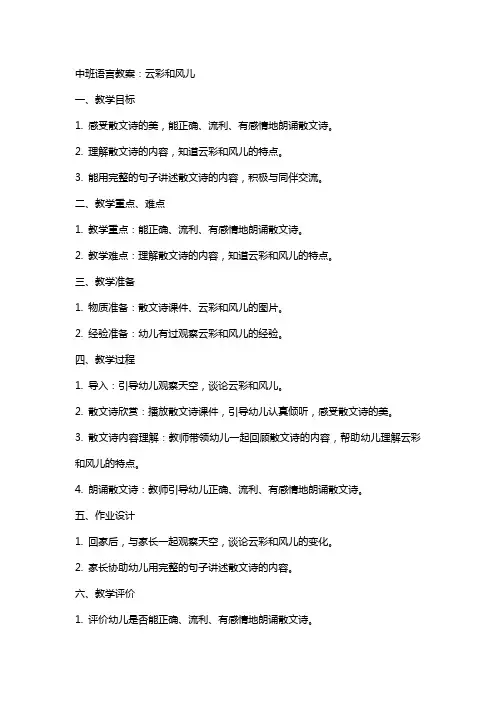 中班语言教案：云彩和风儿

一、教学目标

1. 感受散文诗的美，能正确、流利、有感情地朗诵散文诗。

2. 理解散文诗的内容，知道云彩和风儿的特点。

3. 能用完整的句子讲述散文诗的内容，积极与同伴交流。

二、教学重点、难点

1. 教学重点：能正确、流利、有感情地朗诵散文诗。

2. 教学难点：理解散文诗的内容，知道云彩和风儿的特点。

三、教学准备

1. 物质准备：散文诗课件、云彩和风儿的图片。

2. 经验准备：幼儿有过观察云彩和风儿的经验。

四、教学过程

1. 导入：引导幼儿观察天空，谈论云彩和风儿。

2. 散文诗欣赏：播放散文诗课件，引导幼儿认真倾听，感受散文诗的美。

3. 散文诗内容理解：教师带领幼儿一起回顾散文诗的内容，帮助幼儿理解云彩和风儿的特点。

4. 朗诵散文诗：教师引导幼儿正确、流利、有感情地朗诵散文诗。

五、作业设计

1. 回家后，与家长一起观察天空，谈论云彩和风儿的变化。

2. 家长协助幼儿用完整的句子讲述散文诗的内容。

六、教学评价

1. 评价幼儿是否能正确、流利、有感情地朗诵散文诗。